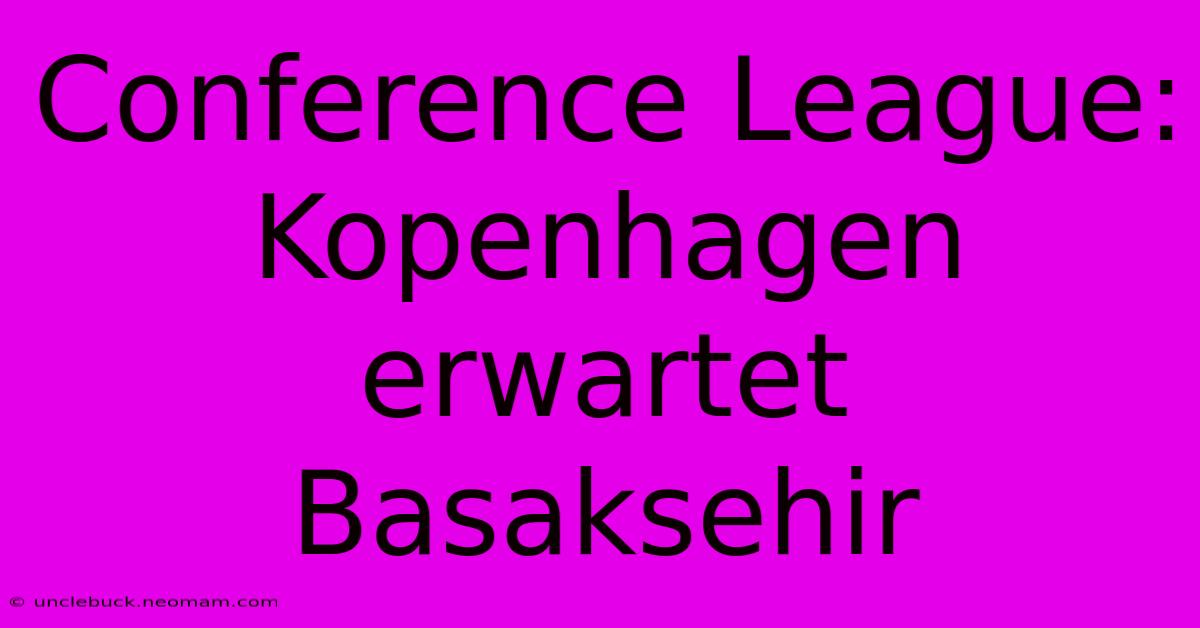 Conference League: Kopenhagen erwartet Basaksehir

© unclebuck.neomam.com